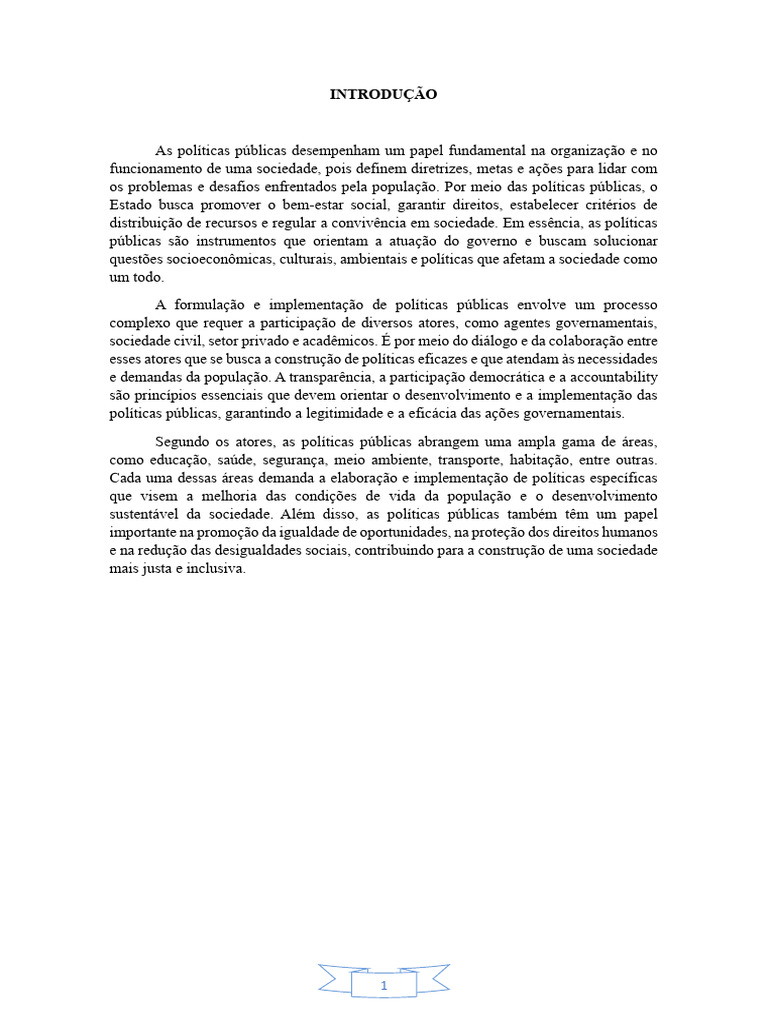 INTRODUÇÃO

As políticas públicas desempenham um papel fundamental na organização e no funcionamento de uma sociedade, pois definem diretrizes, metas e ações para lidar com os problemas e desafios enfrentados pela população. Por meio das políticas públicas, o Estado busca promover o bem-estar social, garantir direitos, estabelecer critérios de distribuição de recursos e regular a convivência em sociedade. Em essência, as políticas públicas são instrumentos que orientam a atuação do governo e buscam solucionar questões socioeconômicas, culturais, ambientais e políticas que afetam a sociedade como um todo.

A formulação e implementação de políticas públicas envolve um processo complexo que requer a participação de diversos atores, como agentes governamentais, sociedade civil, setor privado e acadêmicos. É por meio do diálogo e da colaboração entre esses atores que se busca a construção de políticas eficazes e que atendam às necessidades e demandas da população. A transparência, a participação democrática e a accountability são princípios essenciais que devem orientar o desenvolvimento e a implementação das políticas públicas, garantindo a legitimidade e a eficácia das ações governamentais.

Segundo os atores, as políticas públicas abrangem uma ampla gama de áreas, como educação, saúde, segurança, meio ambiente, transporte, habitação, entre outras. Cada uma dessas áreas demanda a elaboração e implementação de políticas específicas que visem a melhoria das condições de vida da população e o desenvolvimento sustentável da sociedade. Além disso, as políticas públicas também têm um papel importante na promoção da igualdade de oportunidades, na proteção dos direitos humanos e na redução das desigualdades sociais, contribuindo para a construção de uma sociedade mais justa e inclusiva.

1